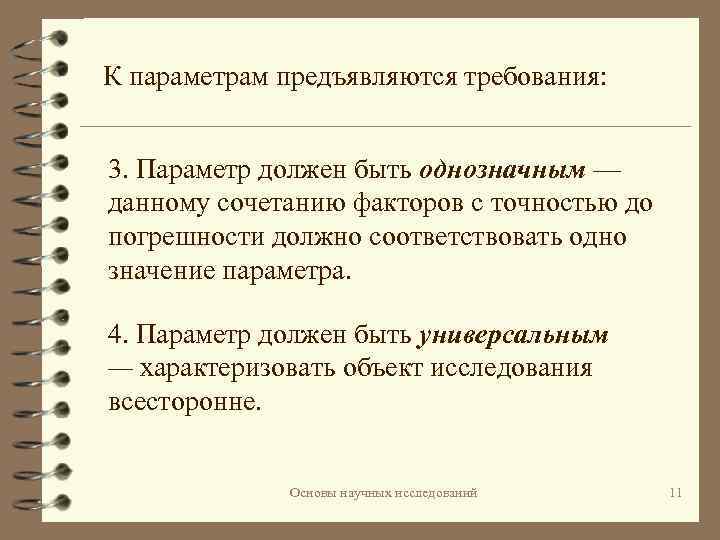 К параметрам предъявляются требования:

3. Параметр должен быть однозначным — данному сочетанию факторов с точностью до погрешности должно соответствовать одно значение параметра.

4. Параметр должен быть универсальным — характеризовать объект исследования всесторонне.

Основы научных исследований

11